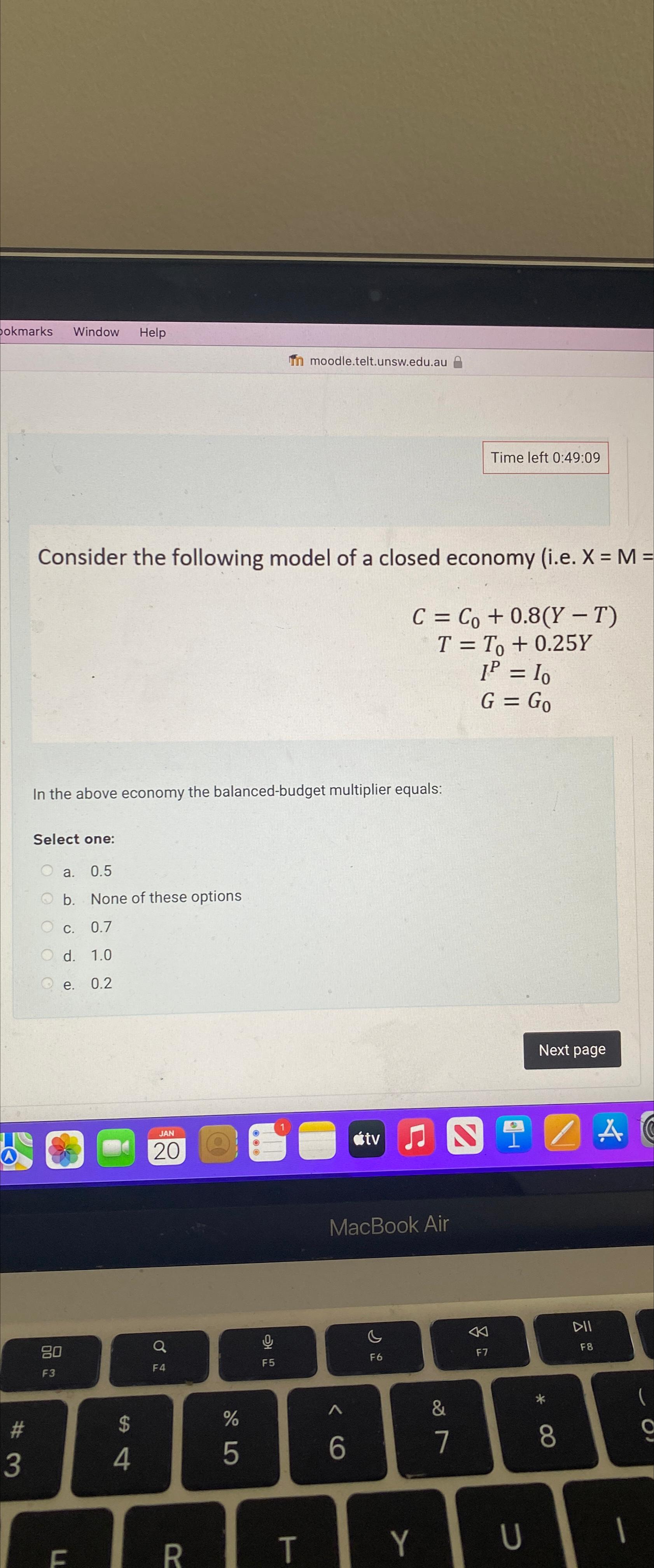 ookmarks Window Help

moodle.telt.unsw.edu.au

Time left 0:49:09

Consider the following model of a closed economy (i.e. X = M =

$C = C_0 + 0.8(Y - T)$
$T = T_0 + 0.25Y$
$I^P = I_0$
$G = G_0$

In the above economy the balanced-budget multiplier equals:

Select one:

a. 0.5
b. None of these options
c. 0.7
d. 1.0
e. 0.2

Next page

JAN 20

1

tv

MacBook Air

F3 F4 F5 F6 F7 F8

# 3 $ 4 % 5 ^ 6 & 7 * 8 ( 9

E R T Y U I